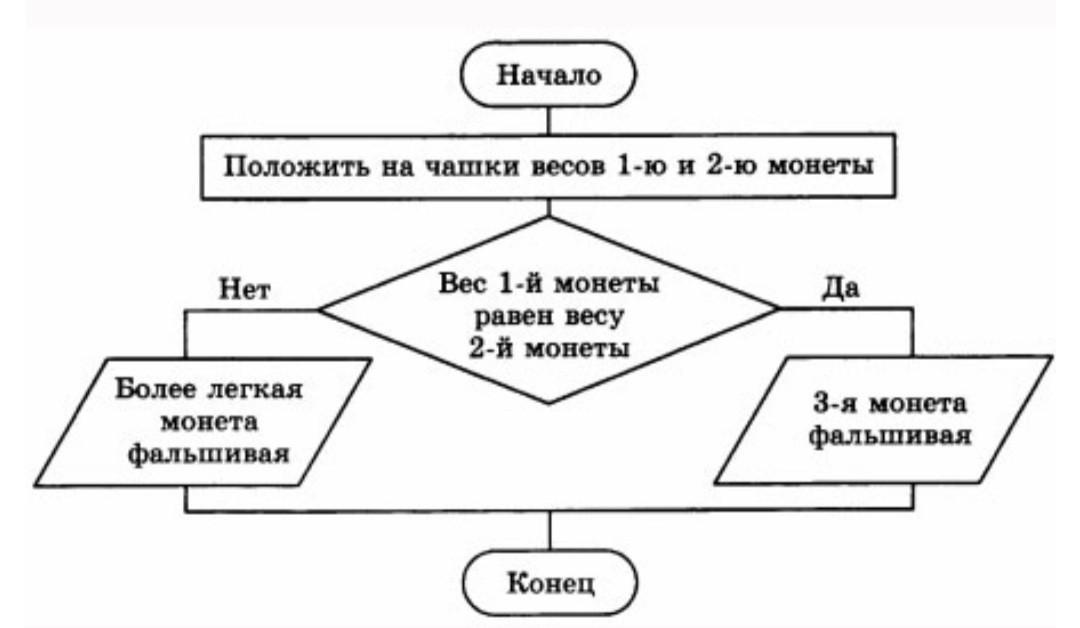 Начало

Положить на чашки весов 1-ю и 2-ю монеты

Нет

Вес 1-й монеты равен весу 2-й монеты

Да

Более легкая монета фальшивая

3-я монета фальшивая

Конец